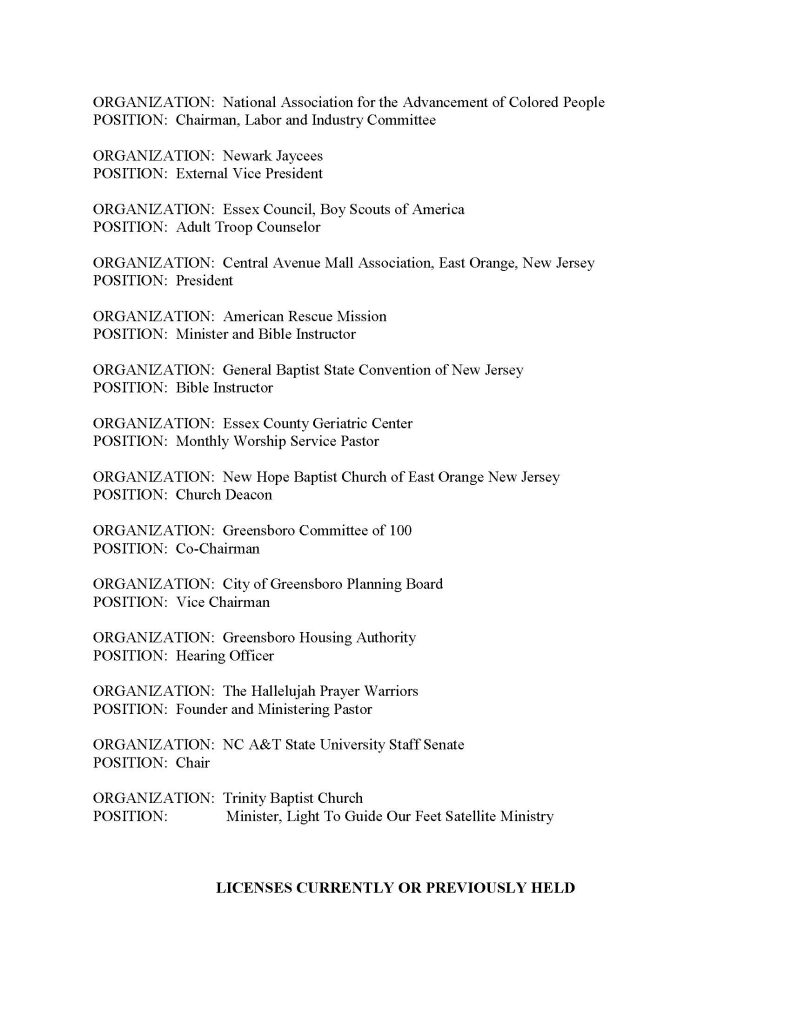 ORGANIZATION: National Association for the Advancement of Colored People
POSITION: Chairman, Labor and Industry Committee

ORGANIZATION: Newark Jaycees
POSITION: External Vice President

ORGANIZATION: Essex Council, Boy Scouts of America
POSITION: Adult Troop Counselor

ORGANIZATION: Central Avenue Mall Association, East Orange, New Jersey
POSITION: President

ORGANIZATION: American Rescue Mission
POSITION: Minister and Bible Instructor

ORGANIZATION: General Baptist State Convention of New Jersey
POSITION: Bible Instructor

ORGANIZATION: Essex County Geriatric Center
POSITION: Monthly Worship Service Pastor

ORGANIZATION: New Hope Baptist Church of East Orange New Jersey
POSITION: Church Deacon

ORGANIZATION: Greensboro Committee of 100
POSITION: Co-Chairman

ORGANIZATION: City of Greensboro Planning Board
POSITION: Vice Chairman

ORGANIZATION: Greensboro Housing Authority
POSITION: Hearing Officer

ORGANIZATION: The Hallelujah Prayer Warriors
POSITION: Founder and Ministering Pastor

ORGANIZATION: NC A&T State University Staff Senate
POSITION: Chair

ORGANIZATION: Trinity Baptist Church
POSITION: Minister, Light To Guide Our Feet Satellite Ministry

LICENSES CURRENTLY OR PREVIOUSLY HELD